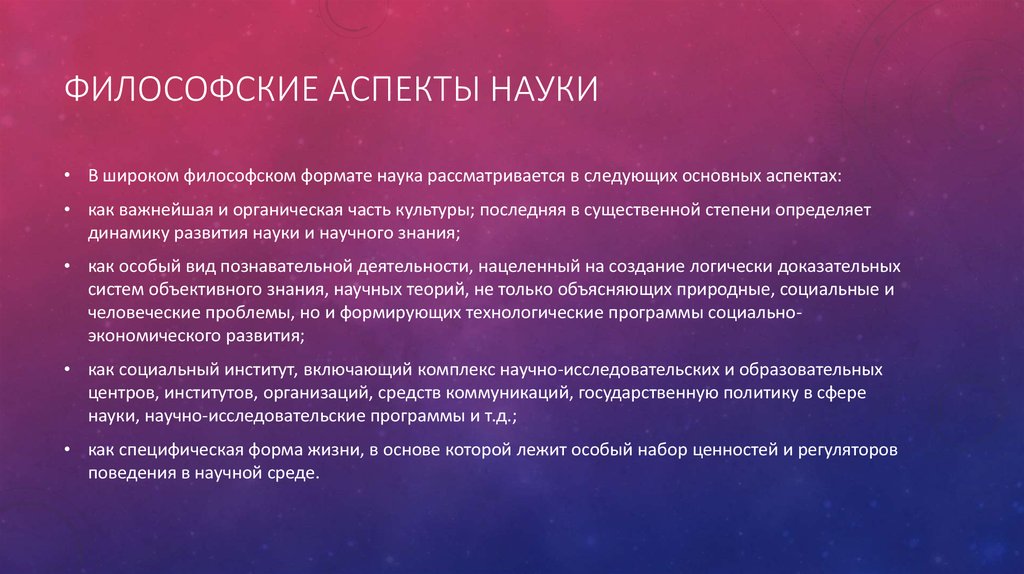 ФИЛОСОФСКИЕ АСПЕКТЫ НАУКИ

• В широком философском формате наука рассматривается в следующих основных аспектах:

• как важнейшая и органическая часть культуры; последняя в существенной степени определяет динамику развития науки и научного знания;

• как особый вид познавательной деятельности, нацеленный на создание логически доказательных систем объективного знания, научных теорий, не только объясняющих природные, социальные и человеческие проблемы, но и формирующих технологические программы социально-экономического развития;

• как социальный институт, включающий комплекс научно-исследовательских и образовательных центров, институтов, организаций, средств коммуникаций, государственную политику в сфере науки, научно-исследовательские программы и т.д.;

• как специфическая форма жизни, в основе которой лежит особый набор ценностей и регуляторов поведения в научной среде.